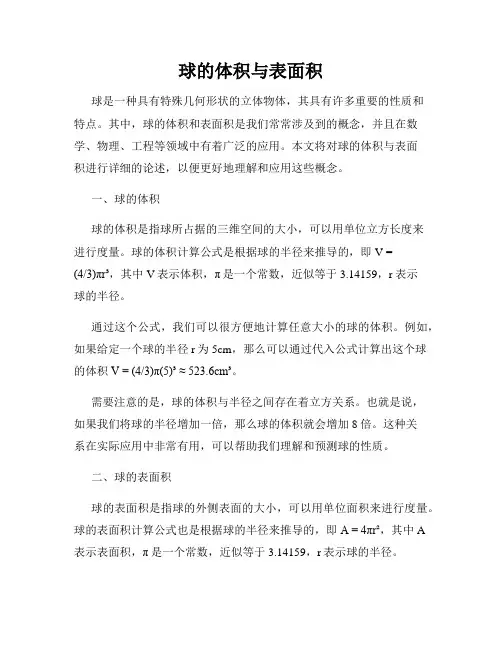 球的体积与表面积

球是一种具有特殊几何形状的立体物体，其具有许多重要的性质和特点。其中，球的体积和表面积是我们常常涉及到的概念，并且在数学、物理、工程等领域中有着广泛的应用。本文将对球的体积与表面积进行详细的论述，以便更好地理解和应用这些概念。

一、球的体积

球的体积是指球所占据的三维空间的大小，可以用单位立方长度来进行度量。球的体积计算公式是根据球的半径来推导的，即 $V = (4/3)\pi r^3$，其中 V 表示体积，π 是一个常数，近似等于 3.14159，r 表示球的半径。

通过这个公式，我们可以很方便地计算任意大小的球的体积。例如，如果给定一个球的半径 r 为 5cm，那么可以通过代入公式计算出这个球的体积 $V = (4/3)\pi(5)^3 \approx 523.6cm^3$。

需要注意的是，球的体积与半径之间存在着立方关系。也就是说，如果我们将球的半径增加一倍，那么球的体积就会增加 8 倍。这种关系在实际应用中非常有用，可以帮助我们理解和预测球的性质。

二、球的表面积

球的表面积是指球的外侧表面的大小，可以用单位面积来进行度量。球的表面积计算公式也是根据球的半径来推导的，即 $A = 4\pi r^2$，其中 A 表示表面积，π 是一个常数，近似等于 3.14159，r 表示球的半径。